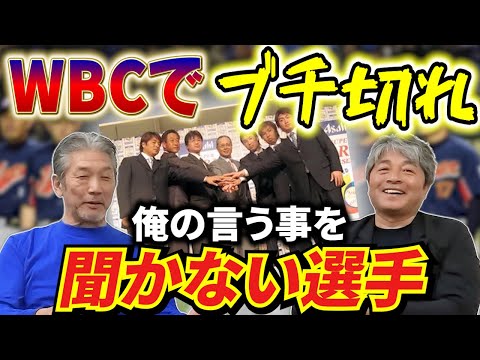 WBCで ブチ切れ

Asahi

俺の言う事を
聞かない選手